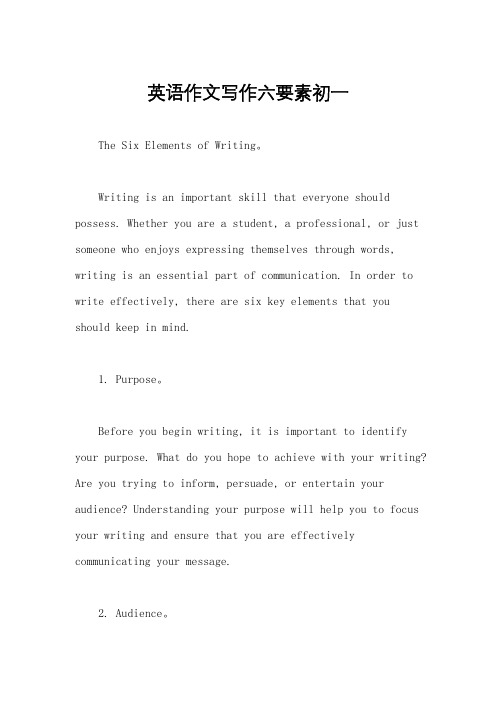 英语作文写作六要素初一

The Six Elements of Writing。

Writing is an important skill that everyone should possess. Whether you are a student, a professional, or just someone who enjoys expressing themselves through words, writing is an essential part of communication. In order to write effectively, there are six key elements that you should keep in mind.

1. Purpose。

Before you begin writing, it is important to identify your purpose. What do you hope to achieve with your writing? Are you trying to inform, persuade, or entertain your audience? Understanding your purpose will help you to focus your writing and ensure that you are effectively communicating your message.

2. Audience。